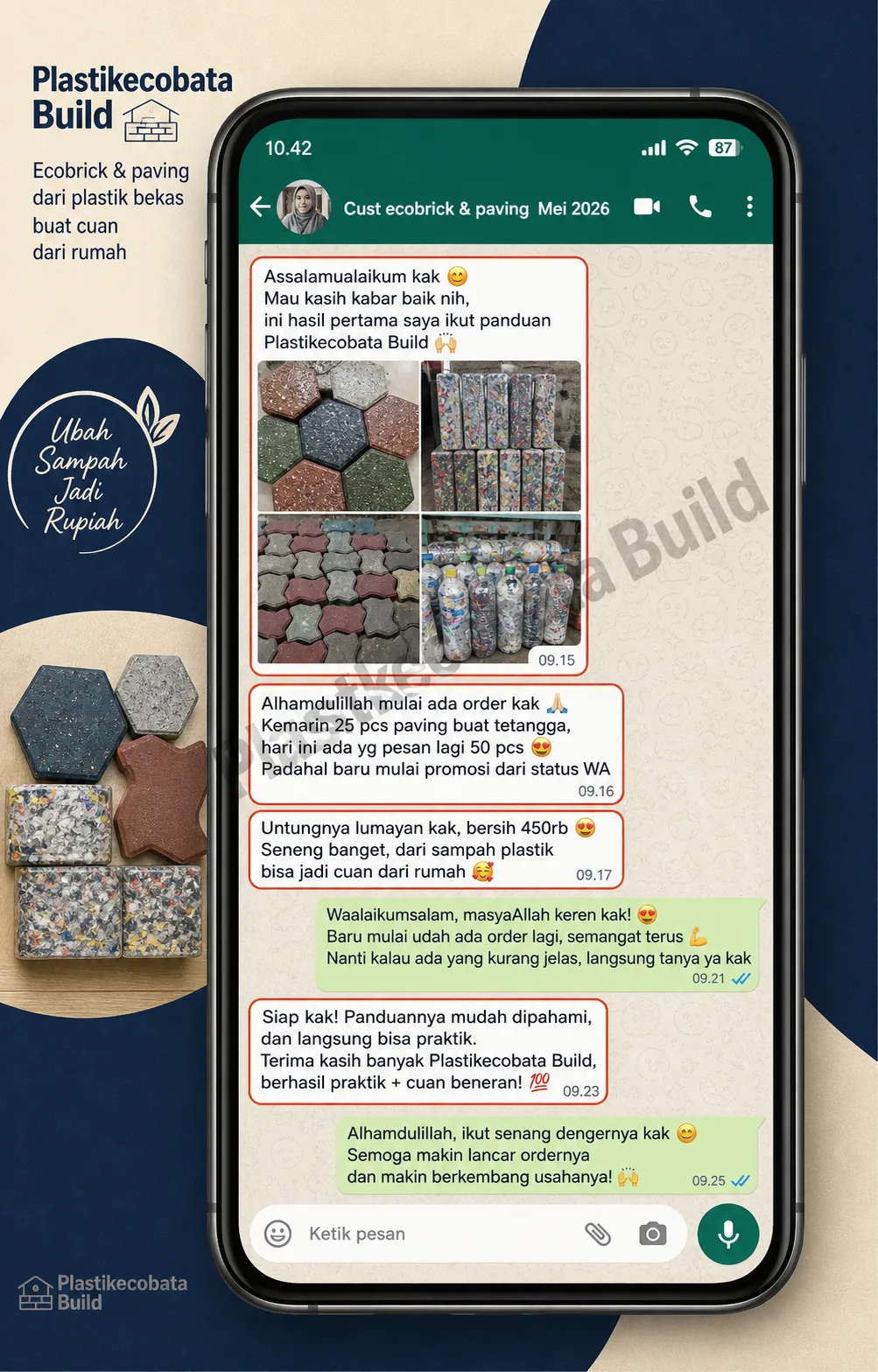 Plastikecobata Build

Ecobrick & paving dari plastik bekas buat cuan dari rumah

Ubah Sampah Jadi Rupiah

10.42

87

Cust ecobrick & paving Mei 2026

Assalamualaikum kak 😊
Mau kasih kabar baik nih,
ini hasil pertama saya ikut panduan
Plastikecobata Build 🙌

09.15

Alhamdulillah mulai ada order kak 🙏
Kemarin 25 pcs paving buat tetangga,
hari ini ada yg pesan lagi 50 pcs 😍
Padahal baru mulai promosi dari status WA
09.16

Untungnya lumayan kak, bersih 450rb 😍
Seneng banget, dari sampah plastik
bisa jadi cuan dari rumah 🥰 09.17

Waalaikumsalam, masyaAllah keren kak! 😍
Baru mulai udah ada order lagi, semangat terus 💪
Nanti kalau ada yang kurang jelas, langsung tanya ya kak
09.21

Siap kak! Panduannya mudah dipahami,
dan langsung bisa praktik.
Terima kasih banyak Plastikecobata Build,
berhasil praktik + cuan beneran! 💯 09.23

Alhamdulillah, ikut senang dengernya kak 😊
Semoga makin lancar ordernya
dan makin berkembang usahanya! 🙌 09.25

Ketik pesan

Plastikecobata Build

Plastikecobata Build